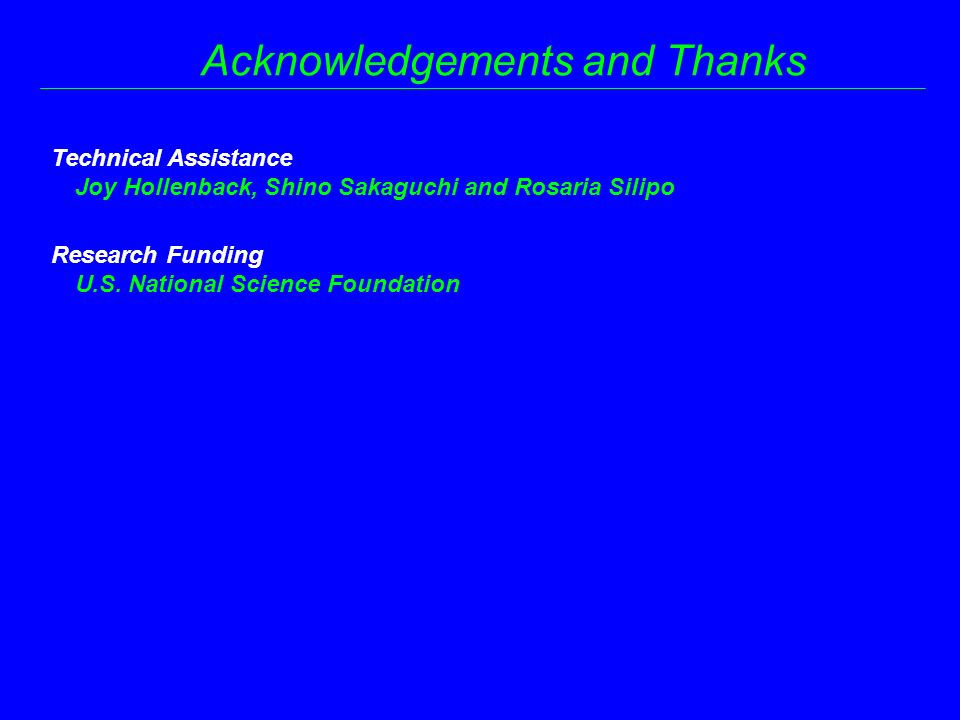 Acknowledgements and Thanks

Technical Assistance
Joy Hollenback, Shino Sakaguchi and Rosaria Silipo

Research Funding
U.S. National Science Foundation